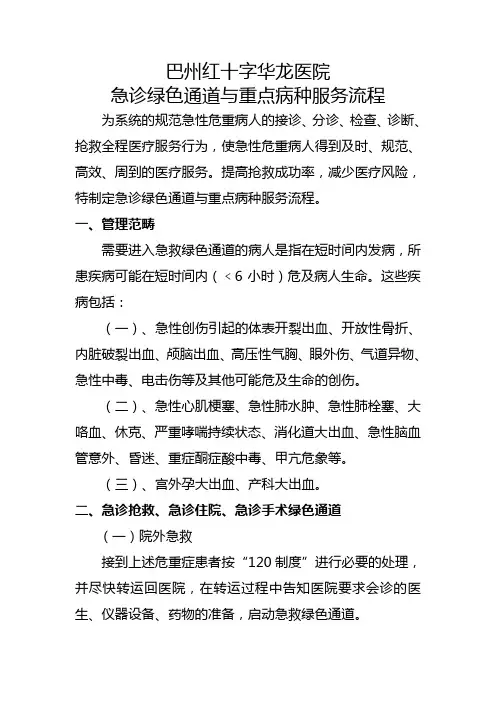 巴州红十字华龙医院
急诊绿色通道与重点病种服务流程

为系统的规范急性危重病人的接诊、分诊、检查、诊断、抢救全程医疗服务行为，使急性危重病人得到及时、规范、高效、周到的医疗服务。提高抢救成功率，减少医疗风险，特制定急诊绿色通道与重点病种服务流程。

一、管理范畴

需要进入急救绿色通道的病人是指在短时间内发病，所患疾病可能在短时间内（＜6 小时）危及病人生命。这些疾病包括：

（一）、急性创伤引起的体表开裂出血、开放性骨折、内脏破裂出血、颅脑出血、高压性气胸、眼外伤、气道异物、急性中毒、电击伤等及其他可能危及生命的创伤。

（二）、急性心肌梗塞、急性肺水肿、急性肺栓塞、大咯血、休克、严重哮喘持续状态、消化道大出血、急性脑血管意外、昏迷、重症酮症酸中毒、甲亢危象等。

（三）、宫外孕大出血、产科大出血。

二、急诊抢救、急诊住院、急诊手术绿色通道

（一）院外急救

接到上述危重症患者按“120 制度”进行必要的处理，并尽快转运回医院，在转运过程中告知医院要求会诊的医生、仪器设备、药物的准备，启动急救绿色通道。